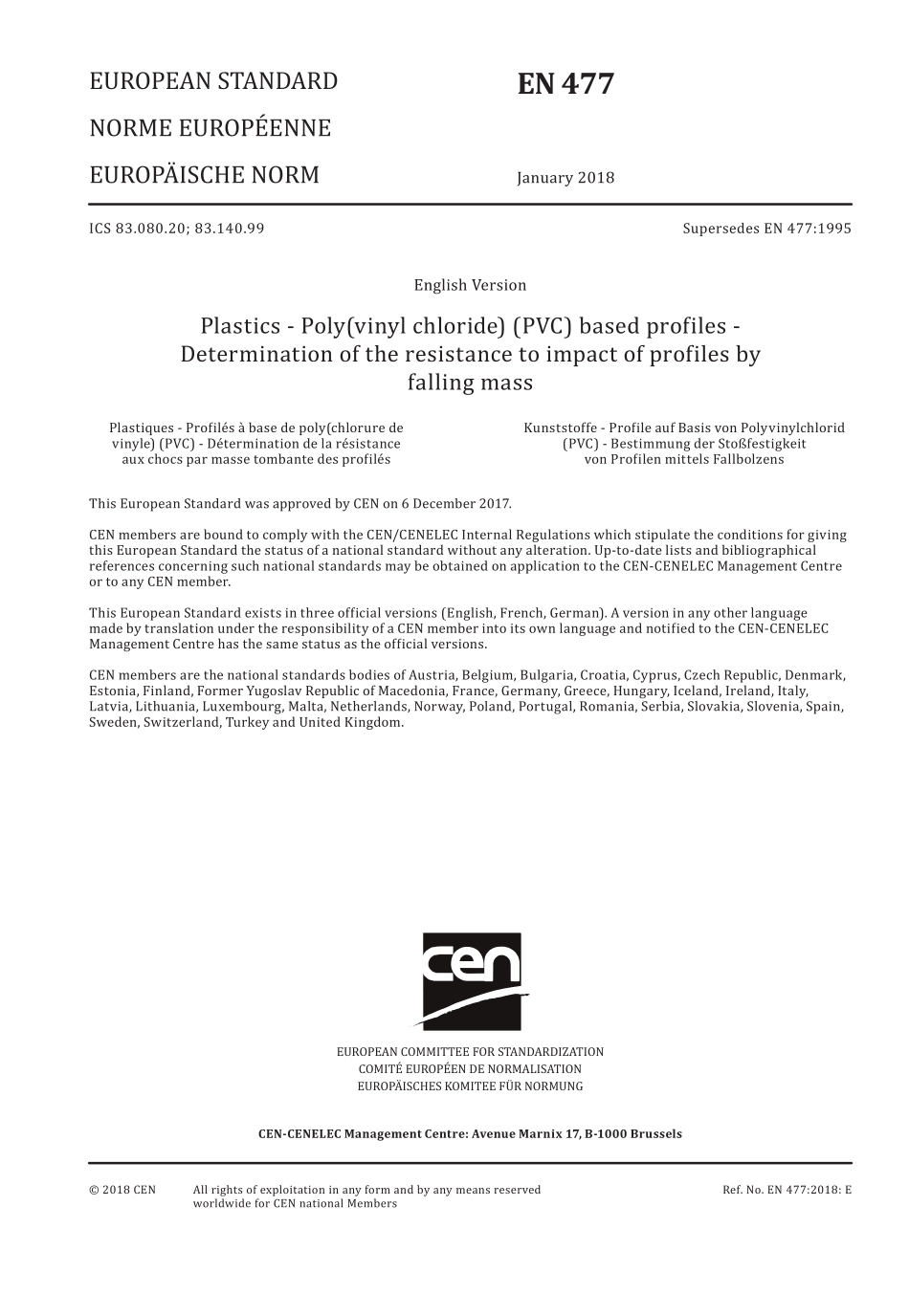 EUROPEAN STANDARD

NORME EUROPÉENNE

EUROPÄISCHE NORM

EN 477

January 2018

ICS 83.080.20; 83.140.99

Supersedes EN 477:1995

English Version

Plastics - Poly(vinyl chloride) (PVC) based profiles - Determination of the resistance to impact of profiles by falling mass

Plastiques - Profilés à base de poly(chlorure de vinyle) (PVC) - Détermination de la résistance aux chocs par masse tombante des profilés

Kunststoffe - Profile auf Basis von Polyvinylchlorid (PVC) - Bestimmung der Stoßfestigkeit von Profilen mittels Fallbolzens

This European Standard was approved by CEN on 6 December 2017.

CEN members are bound to comply with the CEN/CENELEC Internal Regulations which stipulate the conditions for giving this European Standard the status of a national standard without any alteration. Up-to-date lists and bibliographical references concerning such national standards may be obtained on application to the CEN-CENELEC Management Centre or to any CEN member.

This European Standard exists in three official versions (English, French, German). A version in any other language made by translation under the responsibility of a CEN member into its own language and notified to the CEN-CENELEC Management Centre has the same status as the official versions.

CEN members are the national standards bodies of Austria, Belgium, Bulgaria, Croatia, Cyprus, Czech Republic, Denmark, Estonia, Finland, Former Yugoslav Republic of Macedonia, France, Germany, Greece, Hungary, Iceland, Ireland, Italy, Latvia, Lithuania, Luxembourg, Malta, Netherlands, Norway, Poland, Portugal, Romania, Serbia, Slovakia, Slovenia, Spain, Sweden, Switzerland, Turkey and United Kingdom.

cen

EUROPEAN COMMITTEE FOR STANDARDIZATION
COMITÉ EUROPÉEN DE NORMALISATION
EUROPÄISCHES KOMITEE FÜR NORMUNG

CEN-CENELEC Management Centre: Avenue Marnix 17, B-1000 Brussels

© 2018 CEN

All rights of exploitation in any form and by any means reserved worldwide for CEN national Members

Ref. No. EN 477:2018: E